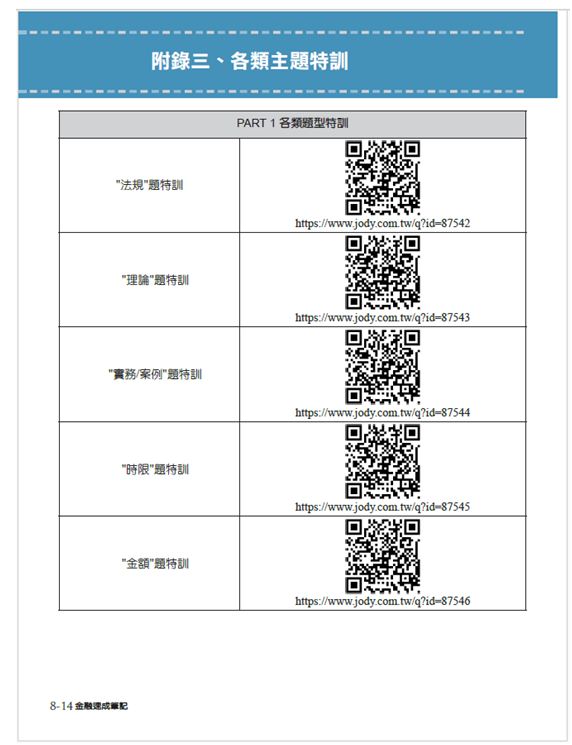 附錄三、各類主題特訓

| PART 1 各類題型特訓 | |
|---|---|
| "法規"題特訓 | https://www.jody.com.tw/q?id=87542 |
| "理論"題特訓 | https://www.jody.com.tw/q?id=87543 |
| "實務/案例"題特訓 | https://www.jody.com.tw/q?id=87544 |
| "時限"題特訓 | https://www.jody.com.tw/q?id=87545 |
| "金額"題特訓 | https://www.jody.com.tw/q?id=87546 |

8-14 金融速成筆記